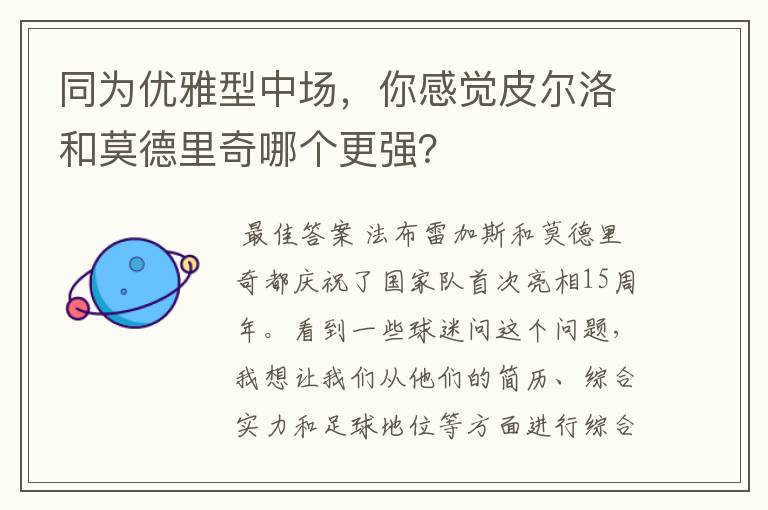 同为优雅型中场，你感觉皮尔洛和莫德里奇哪个更强?

最佳答案 法布雷加斯和莫德里奇都庆祝了国家队首次亮相15周年。看到一些球迷问这个问题，我想让我们从他们的简历、综合实力和足球地位等方面进行综合